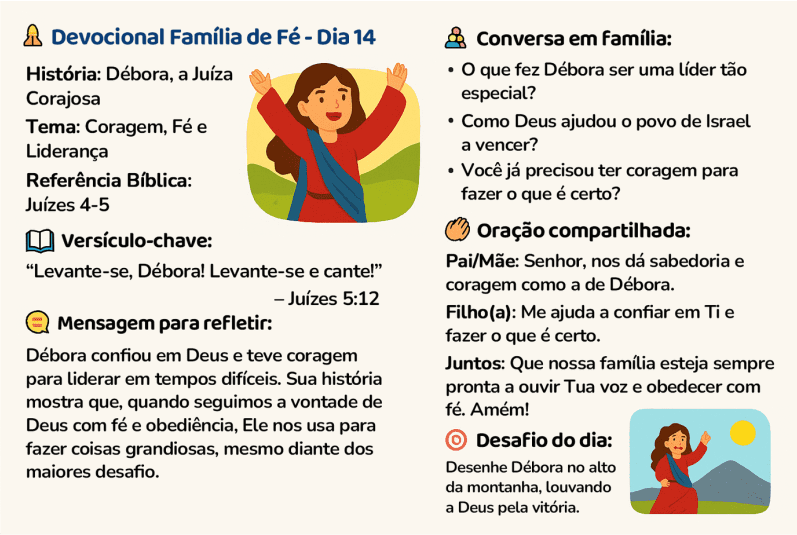 Devocional Família de Fé - Dia 14

História: Débora, a Juíza Corajosa

Tema: Coragem, Fé e Liderança

Referência Bíblica: Juízes 4-5

Versículo-chave:

“Levante-se, Débora! Levante-se e cante!”
– Juízes 5:12

Mensagem para refletir:

Débora confiou em Deus e teve coragem para liderar em tempos difíceis. Sua história mostra que, quando seguimos a vontade de Deus com fé e obediência, Ele nos usa para fazer coisas grandiosas, mesmo diante dos maiores desafio.

Conversa em família:

• O que fez Débora ser uma líder tão especial?
• Como Deus ajudou o povo de Israel a vencer?
• Você já precisou ter coragem para fazer o que é certo?

Oração compartilhada:

Pai/Mãe: Senhor, nos dá sabedoria e coragem como a de Débora.

Filho(a): Me ajuda a confiar em Ti e fazer o que é certo.

Juntos: Que nossa família esteja sempre pronta a ouvir Tua voz e obedecer com fé. Amém!

Desafio do dia:

Desenhe Débora no alto da montanha, louvando a Deus pela vitória.